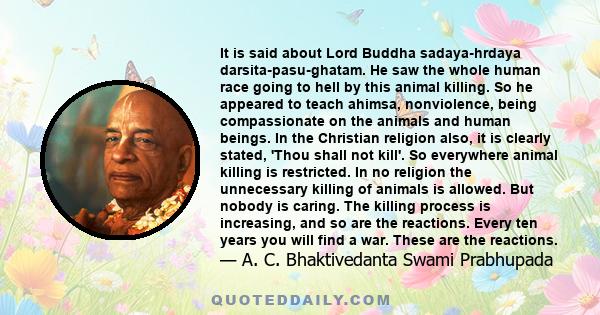 It is said about Lord Buddha sadaya-hrdaya darsita-pasu-ghatam. He saw the whole human race going to hell by this animal killing. So he appeared to teach ahimsa, nonviolence, being compassionate on the animals and human beings. In the Christian religion also, it is clearly stated, 'Thou shall not kill'. So everywhere animal killing is restricted. In no religion the unnecessary killing of animals is allowed. But nobody is caring. The killing process is increasing, and so are the reactions. Every ten years you will find a war. These are the reactions.
— A. C. Bhaktivedanta Swami Prabhupada

QUOTEDDAILY.COM